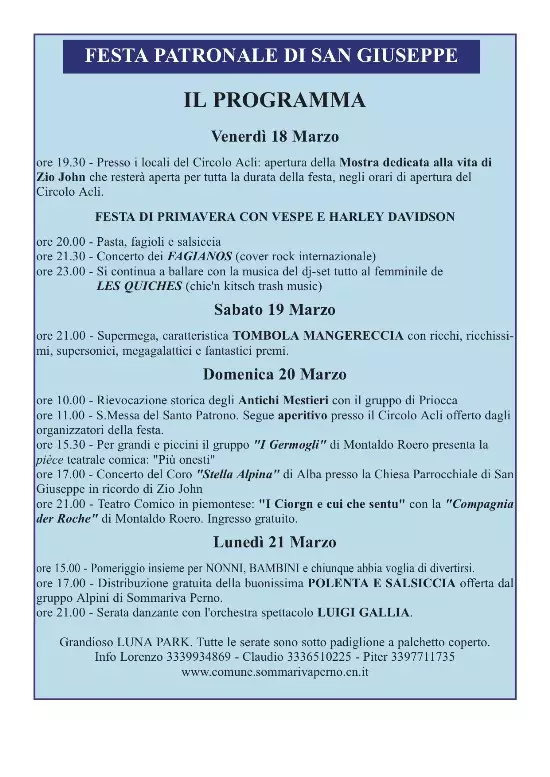 FESTA PATRONALE DI SAN GIUSEPPE

IL PROGRAMMA

Venerdì 18 Marzo

ore 19.30 - Presso i locali del Circolo Acli: apertura della Mostra dedicata alla vita di Zio John che resterà aperta per tutta la durata della festa, negli orari di apertura del Circolo Acli.

FESTA DI PRIMAVERA CON VESPE E HARLEY DAVIDSON

ore 20.00 - Pasta, fagioli e salsiccia
ore 21.30 - Concerto dei FAGIANOS (cover rock internazionale)
ore 23.00 - Si continua a ballare con la musica del dj-set tutto al femminile de LES QUICHES (chic'n kitsch trash music)

Sabato 19 Marzo

ore 21.00 - Supermega, caratteristica TOMBOLA MANGERECCIA con ricchi, ricchissimi, supersonici, megagalattici e fantastici premi.

Domenica 20 Marzo

ore 10.00 - Rievocazione storica degli Antichi Mestieri con il gruppo di Priocca
ore 11.00 - S.Messa del Santo Patrono. Segue aperitivo presso il Circolo Acli offerto dagli organizzatori della festa.
ore 15.30 - Per grandi e piccini il gruppo "I Germogli" di Montaldo Roero presenta la pièce teatrale comica: "Più onesti"
ore 17.00 - Concerto del Coro "Stella Alpina" di Alba presso la Chiesa Parrocchiale di San Giuseppe in ricordo di Zio John
ore 21.00 - Teatro Comico in piemontese: "I Ciorgn e cui che sentu" con la "Compagnia der Roche" di Montaldo Roero. Ingresso gratuito.

Lunedì 21 Marzo

ore 15.00 - Pomeriggio insieme per NONNI, BAMBINI e chiunque abbia voglia di divertirsi.
ore 17.00 - Distribuzione gratuita della buonissima POLENTA E SALSICCIA offerta dal gruppo Alpini di Sommariva Perno.
ore 21.00 - Serata danzante con l'orchestra spettacolo LUIGI GALLIA.

Grandioso LUNA PARK. Tutte le serate sono sotto padiglione a palchetto coperto.
Info Lorenzo 3339934869 - Claudio 3336510225 - Piter 3397711735
www.comune.sommarivaperno.cn.it